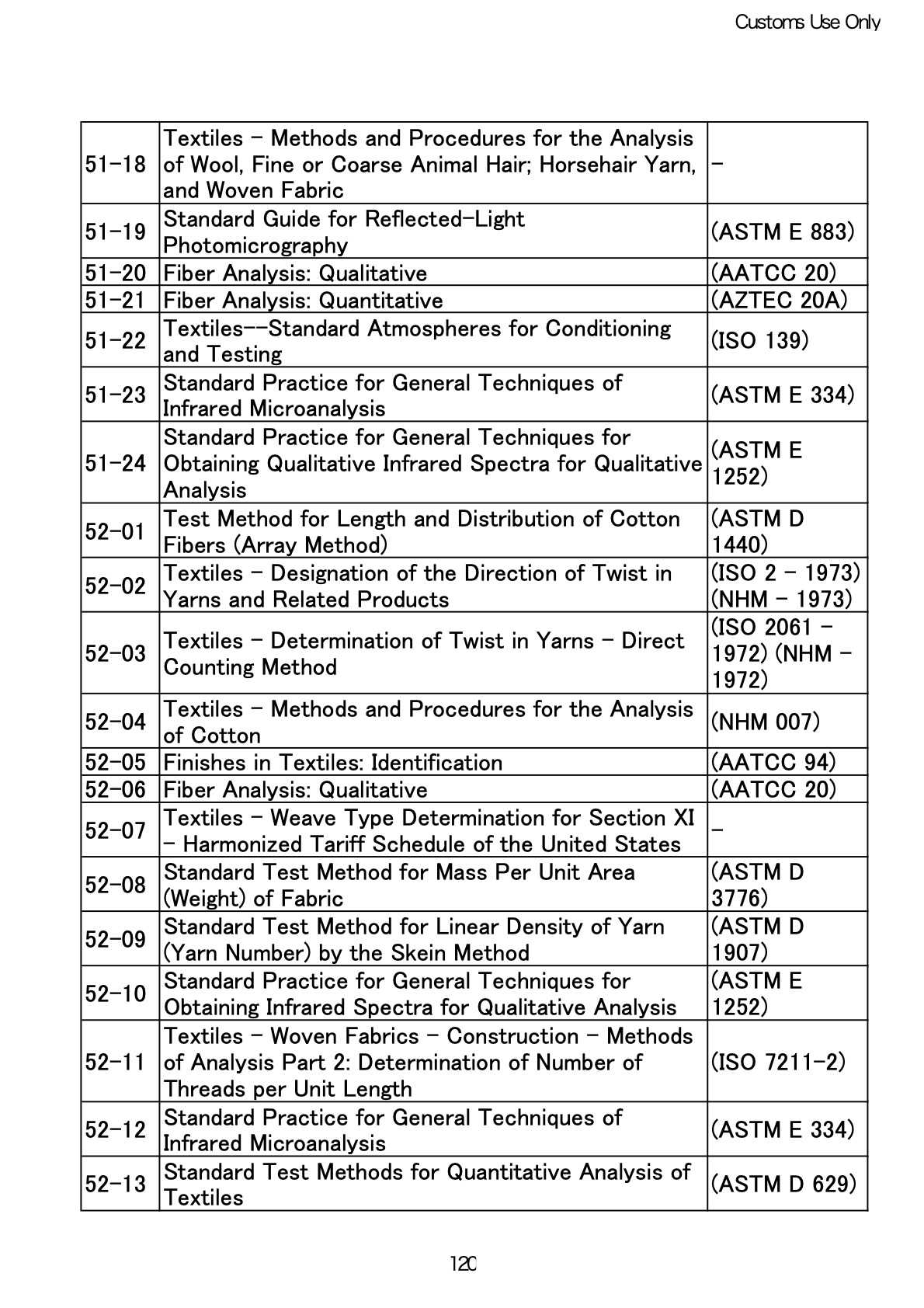 Customs Use Only

| | | |
|---|---|---|
| 51-18 | Textiles - Methods and Procedures for the Analysis of Wool, Fine or Coarse Animal Hair; Horsehair Yarn, and Woven Fabric | - |
| 51-19 | Standard Guide for Reflected-Light Photomicrography | (ASTM E 883) |
| 51-20 | Fiber Analysis: Qualitative | (AATCC 20) |
| 51-21 | Fiber Analysis: Quantitative | (AZTEC 20A) |
| 51-22 | Textiles--Standard Atmospheres for Conditioning and Testing | (ISO 139) |
| 51-23 | Standard Practice for General Techniques of Infrared Microanalysis | (ASTM E 334) |
| 51-24 | Standard Practice for General Techniques for Obtaining Qualitative Infrared Spectra for Qualitative Analysis | (ASTM E 1252) |
| 52-01 | Test Method for Length and Distribution of Cotton Fibers (Array Method) | (ASTM D 1440) |
| 52-02 | Textiles - Designation of the Direction of Twist in Yarns and Related Products | (ISO 2 - 1973) (NHM - 1973) |
| 52-03 | Textiles - Determination of Twist in Yarns - Direct Counting Method | (ISO 2061 - 1972) (NHM - 1972) |
| 52-04 | Textiles - Methods and Procedures for the Analysis of Cotton | (NHM 007) |
| 52-05 | Finishes in Textiles: Identification | (AATCC 94) |
| 52-06 | Fiber Analysis: Qualitative | (AATCC 20) |
| 52-07 | Textiles - Weave Type Determination for Section XI - Harmonized Tariff Schedule of the United States | - |
| 52-08 | Standard Test Method for Mass Per Unit Area (Weight) of Fabric | (ASTM D 3776) |
| 52-09 | Standard Test Method for Linear Density of Yarn (Yarn Number) by the Skein Method | (ASTM D 1907) |
| 52-10 | Standard Practice for General Techniques for Obtaining Infrared Spectra for Qualitative Analysis | (ASTM E 1252) |
| 52-11 | Textiles - Woven Fabrics - Construction - Methods of Analysis Part 2: Determination of Number of Threads per Unit Length | (ISO 7211-2) |
| 52-12 | Standard Practice for General Techniques of Infrared Microanalysis | (ASTM E 334) |
| 52-13 | Standard Test Methods for Quantitative Analysis of Textiles | (ASTM D 629) |

120